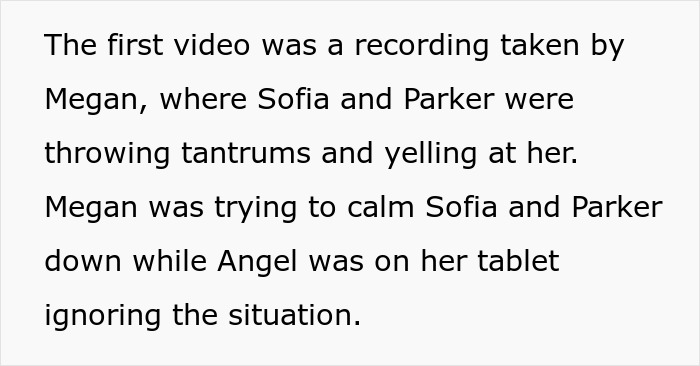 The first video was a recording taken by Megan, where Sofia and Parker were throwing tantrums and yelling at her. Megan was trying to calm Sofia and Parker down while Angel was on her tablet ignoring the situation.